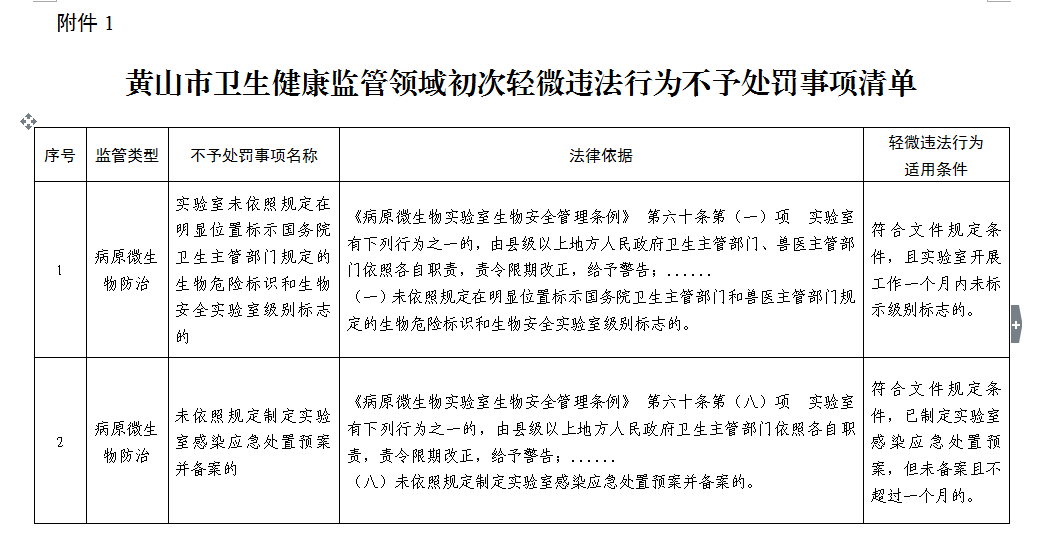 附件 1

黄山市卫生健康监管领域初次轻微违法行为不予处罚事项清单

| 序号 | 监管类型 | 不予处罚事项名称 | 法律依据 | 轻微违法行为适用条件 |
|---|---|---|---|---|
| 1 | 病原微生物防治 | 实验室未依照规定在明显位置标示国务院卫生主管部门规定的生物危险标识和生物安全实验室级别标志的 | 《病原微生物实验室生物安全管理条例》 第六十条第（一）项 实验室有下列行为之一的，由县级以上地方人民政府卫生主管部门、兽医主管部门依照各自职责，责令限期改正，给予警告；......（一）未依照规定在明显位置标示国务院卫生主管部门和兽医主管部门规定的生物危险标识和生物安全实验室级别标志的。 | 符合文件规定条件，且实验室开展工作一个月内未标示级别标志的。 |
| 2 | 病原微生物防治 | 未依照规定制定实验室感染应急处置预案并备案的 | 《病原微生物实验室生物安全管理条例》 第六十条第（八）项 实验室有下列行为之一的，由县级以上地方人民政府卫生主管部门依照各自职责，责令限期改正，给予警告；......（八）未依照规定制定实验室感染应急处置预案并备案的。 | 符合文件规定条件，已制定实验室感染应急处置预案，但未备案且不超过一个月的。 |